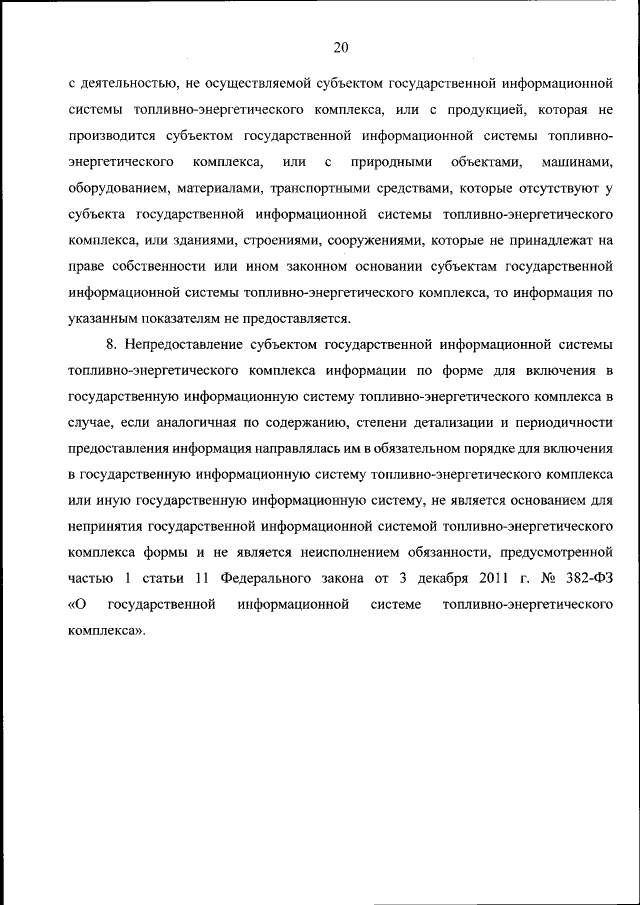 20

с деятельностью, не осуществляемой субъектом государственной информационной системы топливно-энергетического комплекса, или с продукцией, которая не производится субъектом государственной информационной системы топливно-энергетического комплекса, или с природными объектами, машинами, оборудованием, материалами, транспортными средствами, которые отсутствуют у субъекта государственной информационной системы топливно-энергетического комплекса, или зданиями, строениями, сооружениями, которые не принадлежат на праве собственности или ином законном основании субъектам государственной информационной системы топливно-энергетического комплекса, то информация по указанным показателям не предоставляется.

8. Непредоставление субъектом государственной информационной системы топливно-энергетического комплекса информации по форме для включения в государственную информационную систему топливно-энергетического комплекса в случае, если аналогичная по содержанию, степени детализации и периодичности предоставления информация направлялась им в обязательном порядке для включения в государственную информационную систему топливно-энергетического комплекса или иную государственную информационную систему, не является основанием для непринятия государственной информационной системой топливно-энергетического комплекса формы и не является неисполнением обязанности, предусмотренной частью 1 статьи 11 Федерального закона от 3 декабря 2011 г. № 382-ФЗ «О государственной информационной системе топливно-энергетического комплекса».